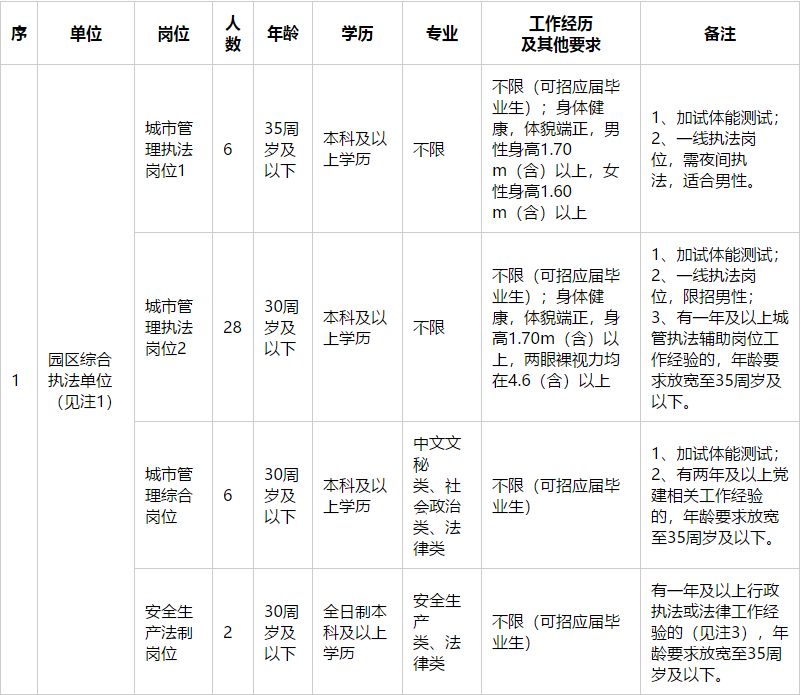 | 序 | 单位 | 岗位 | 人数 | 年龄 | 学历 | 专业 | 工作经历及其他要求 | 备注 |
|---|---|---|---|---|---|---|---|---|
| 1 | 园区综合执法单位（见注1） | 城市管理执法岗位1 | 6 | 35周岁及以下 | 本科及以上学历 | 不限 | 不限（可招应届毕业生）；身体健康，体貌端正，男性身高1.70m（含）以上，女性身高1.60m（含）以上 | 1、加试体能测试；2、一线执法岗位，需夜间执法，适合男性。 |
| | | 城市管理执法岗位2 | 28 | 30周岁及以下 | 本科及以上学历 | 不限 | 不限（可招应届毕业生）；身体健康，体貌端正，身高1.70m（含）以上，两眼裸视力均在4.6（含）以上 | 1、加试体能测试；2、一线执法岗位，限招男性；3、有一年及以上城管执法辅助岗位工作经验的，年龄要求放宽至35周岁及以下。 |
| | | 城市管理综合岗位 | 6 | 30周岁及以下 | 本科及以上学历 | 中文文秘类、社会政治类、法律类 | 不限（可招应届毕业生） | 1、加试体能测试；2、有两年及以上党建相关工作经验的，年龄要求放宽至35周岁及以下。 |
| | | 安全生产法制岗位 | 2 | 30周岁及以下 | 全日制本科及以上学历 | 安全生产类、法律类 | 不限（可招应届毕业生） | 有一年及以上行政执法或法律工作经验的（见注3），年龄要求放宽至35周岁及以下。 |